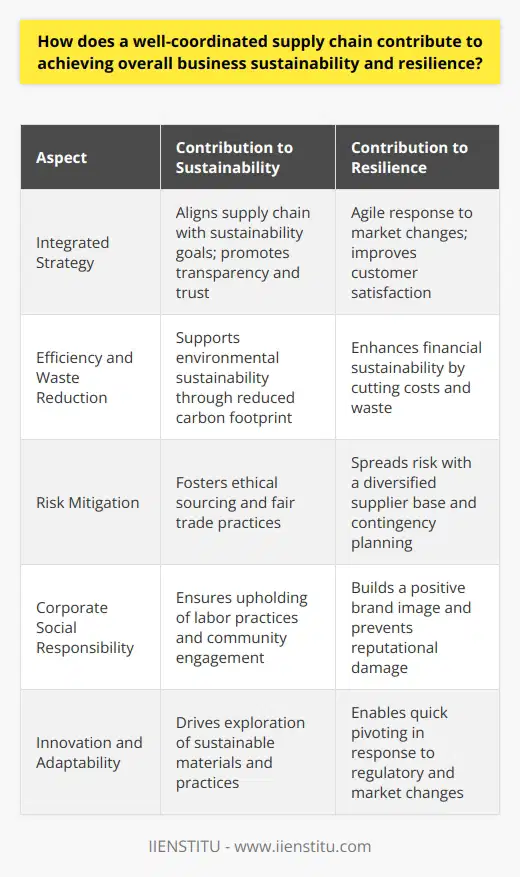 How does a well-coordinated supply chain contribute to achieving overall business sustainability and resilience?

| Aspect | Contribution to Sustainability | Contribution to Resilience |
|---|---|---|
| Integrated Strategy | Aligns supply chain with sustainability goals; promotes transparency and trust | Agile response to market changes; improves customer satisfaction |
| Efficiency and Waste Reduction | Supports environmental sustainability through reduced carbon footprint | Enhances financial sustainability by cutting costs and waste |
| Risk Mitigation | Fosters ethical sourcing and fair trade practices | Spreads risk with a diversified supplier base and contingency planning |
| Corporate Social Responsibility | Ensures upholding of labor practices and community engagement | Builds a positive brand image and prevents reputational damage |
| Innovation and Adaptability | Drives exploration of sustainable materials and practices | Enables quick pivoting in response to regulatory and market changes |

IIENSTITU - www.iienstitu.com